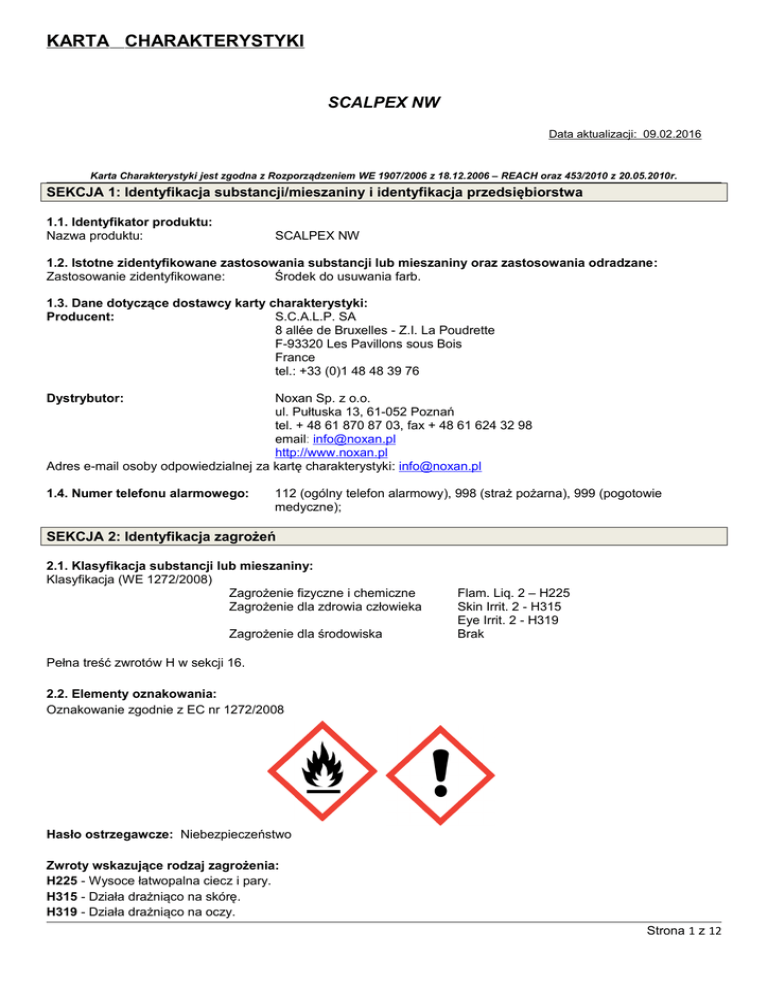 KARTA CHARAKTERYSTYKI

SCALPEX NW

Data aktualizacji: 09.02.2016

Karta Charakterystyki jest zgodna z Rozporządzeniem WE 1907/2006 z 18.12.2006 – REACH oraz 453/2010 z 20.05.2010r.

SEKCJA 1: Identyfikacja substancji/mieszaniny i identyfikacja przedsiębiorstwa

1.1. Identyfikator produktu:
Nazwa produktu: SCALPEX NW

1.2. Istotne zidentyfikowane zastosowania substancji lub mieszaniny oraz zastosowania odradzane:
Zastosowanie zidentyfikowane: Środek do usuwania farb.

1.3. Dane dotyczące dostawcy karty charakterystyki:
Producent: S.C.A.L.P. SA
8 allée de Bruxelles - Z.I. La Poudrette
F-93320 Les Pavillons sous Bois
France
tel.: +33 (0)1 48 48 39 76

Dystrybutor: Noxan Sp. z o.o.
ul. Pułtuska 13, 61-052 Poznań
tel. + 48 61 870 87 03, fax + 48 61 624 32 98
email: info@noxan.pl
http://www.noxan.pl
Adres e-mail osoby odpowiedzialnej za kartę charakterystyki: info@noxan.pl

1.4. Numer telefonu alarmowego: 112 (ogólny telefon alarmowy), 998 (straż pożarna), 999 (pogotowie medyczne);

SEKCJA 2: Identyfikacja zagrożeń

2.1. Klasyfikacja substancji lub mieszaniny:
Klasyfikacja (WE 1272/2008)

Zagrożenie fizyczne i chemiczne Flam. Liq. 2 – H225
Zagrożenie dla zdrowia człowieka Skin Irrit. 2 - H315
Eye Irrit. 2 - H319
Zagrożenie dla środowiska Brak

Pełna treść zwrotów H w sekcji 16.

2.2. Elementy oznakowania:
Oznakowanie zgodnie z EC nr 1272/2008

Hasło ostrzegawcze: Niebezpieczeństwo

Zwroty wskazujące rodzaj zagrożenia:
H225 - Wysoce łatwopalna ciecz i pary.
H315 - Działa drażniąco na skórę.
H319 - Działa drażniąco na oczy.

Strona 1 z 12